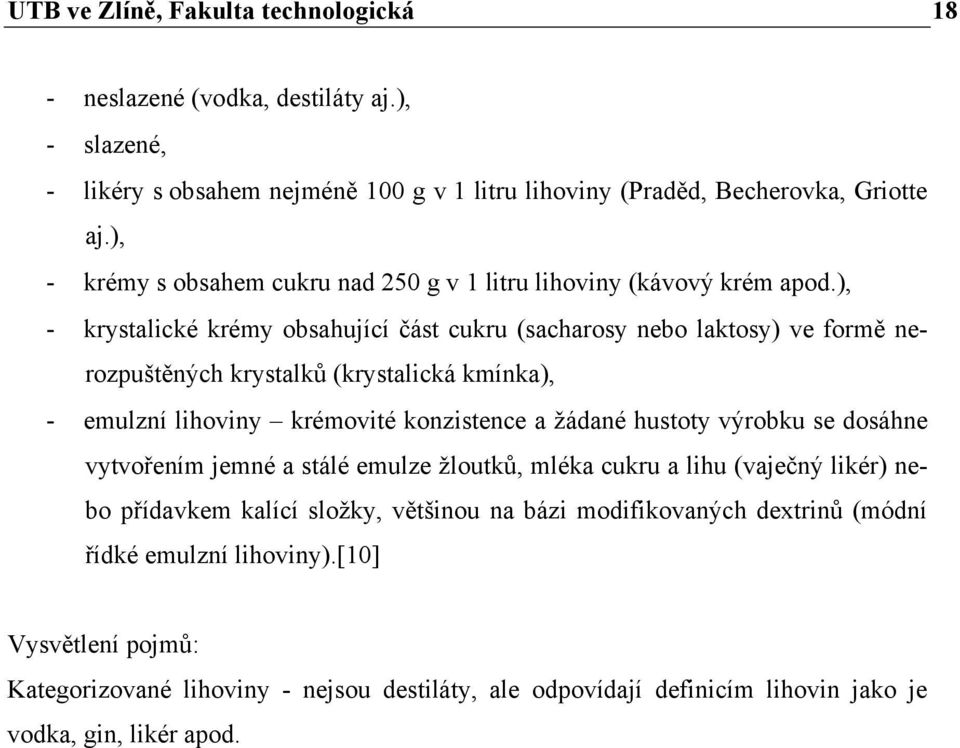 UTB ve Zlíně, Fakulta technologická 18

- neslazené (vodka, destiláty aj.),
- slazené,
- likéry s obsahem nejméně 100 g v 1 litru lihoviny (Praděd, Becherovka, Griotte aj.),
- krémy s obsahem cukru nad 250 g v 1 litru lihoviny (kávový krém apod.),
- krystalické krémy obsahující část cukru (sacharosy nebo laktosy) ve formě nerozpuštěných krystalků (krystalická kmínka),
- emulzní lihoviny – krémovité konzistence a žádané hustoty výrobku se dosáhne vytvořením jemné a stálé emulze žloutků, mléka cukru a lihu (vaječný likér) nebo přídavkem kalící složky, většinou na bázi modifikovaných dextrinů (módní řídké emulzní lihoviny).[10]

Vysvětlení pojmů:

Kategorizované lihoviny - nejsou destiláty, ale odpovídají definicím lihovin jako je vodka, gin, likér apod.